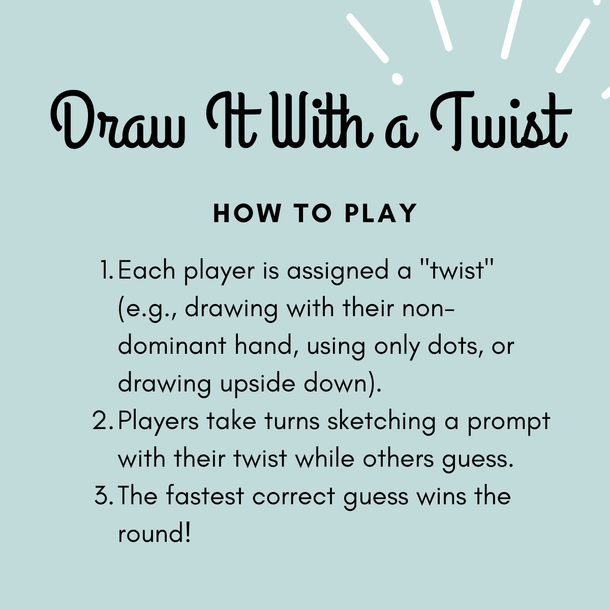 Draw It With a Twist

HOW TO PLAY

1. Each player is assigned a "twist" (e.g., drawing with their non-dominant hand, using only dots, or drawing upside down).
2. Players take turns sketching a prompt with their twist while others guess.
3. The fastest correct guess wins the round!